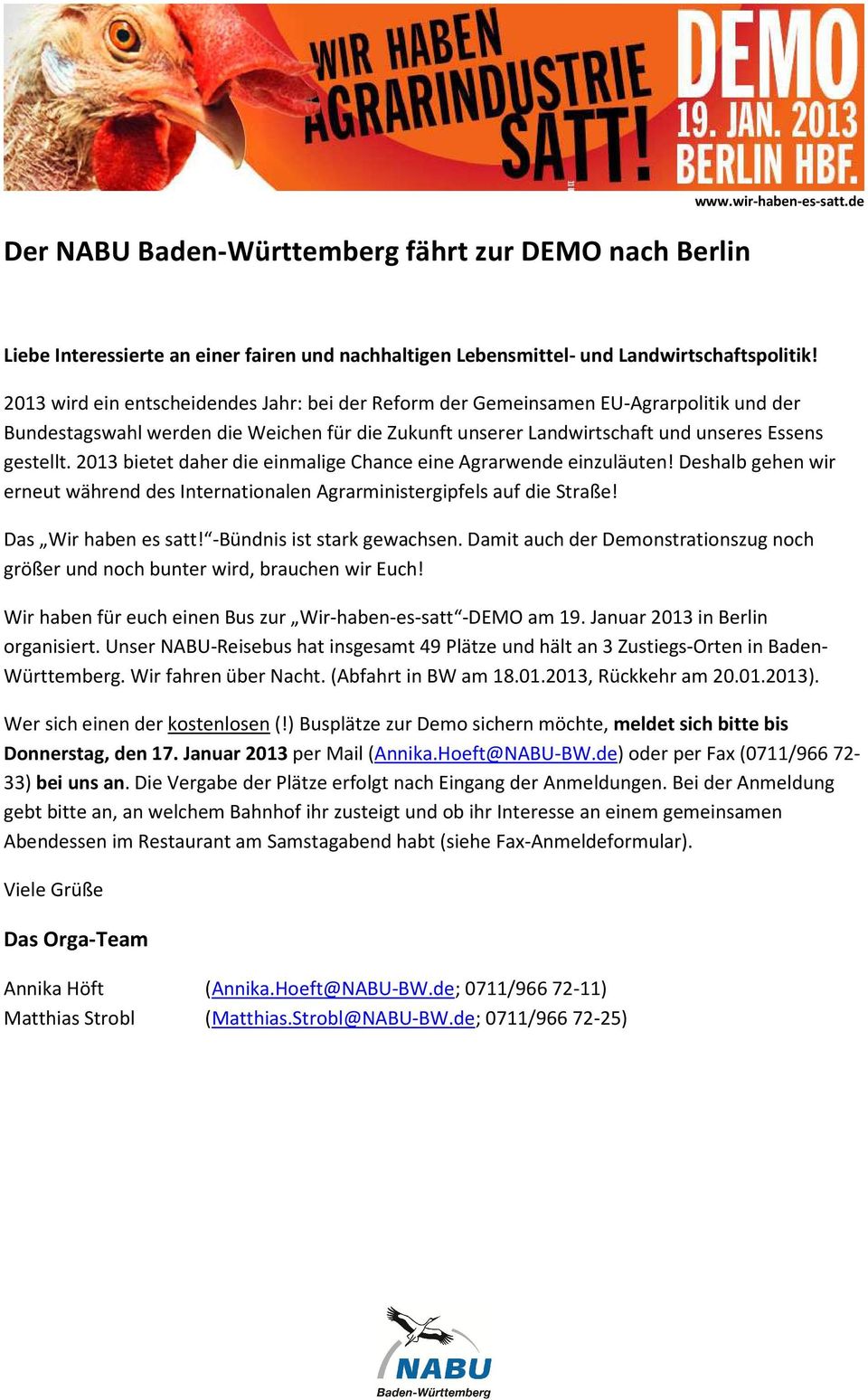 WIR HABEN AGRARINDUSTRIE SATT!

DEMO 19. JAN. 2013 BERLIN HBF.

www.wir-haben-es-satt.de

Der NABU Baden-Württemberg fährt zur DEMO nach Berlin

Liebe Interessierte an einer fairen und nachhaltigen Lebensmittel- und Landwirtschaftspolitik!

2013 wird ein entscheidendes Jahr: bei der Reform der Gemeinsamen EU-Agrarpolitik und der Bundestagswahl werden die Weichen für die Zukunft unserer Landwirtschaft und unseres Essens gestellt. 2013 bietet daher die einmalige Chance eine Agrarwende einzuläuten! Deshalb gehen wir erneut während des Internationalen Agrarministergipfels auf die Straße!

Das „Wir haben es satt!“-Bündnis ist stark gewachsen. Damit auch der Demonstrationszug noch größer und noch bunter wird, brauchen wir Euch!

Wir haben für euch einen Bus zur „Wir-haben-es-satt“-DEMO am 19. Januar 2013 in Berlin organisiert. Unser NABU-Reisebus hat insgesamt 49 Plätze und hält an 3 Zustiegs-Orten in Baden-Württemberg. Wir fahren über Nacht. (Abfahrt in BW am 18.01.2013, Rückkehr am 20.01.2013).

Wer sich einen der kostenlosen (!) Busplätze zur Demo sichern möchte, meldet sich bitte bis Donnerstag, den 17. Januar 2013 per Mail (Annika.Hoeft@NABU-BW.de) oder per Fax (0711/966 72-33) bei uns an. Die Vergabe der Plätze erfolgt nach Eingang der Anmeldungen. Bei der Anmeldung gebt bitte an, an welchem Bahnhof ihr zusteigt und ob ihr Interesse an einem gemeinsamen Abendessen im Restaurant am Samstagabend habt (siehe Fax-Anmeldeformular).

Viele Grüße

Das Orga-Team

Annika Höft (Annika.Hoeft@NABU-BW.de; 0711/966 72-11)
Matthias Strobl (Matthias.Strobl@NABU-BW.de; 0711/966 72-25)

NABU
Baden-Württemberg